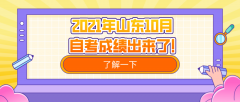 2021年山东10月
自考成绩出来了!

了解一下